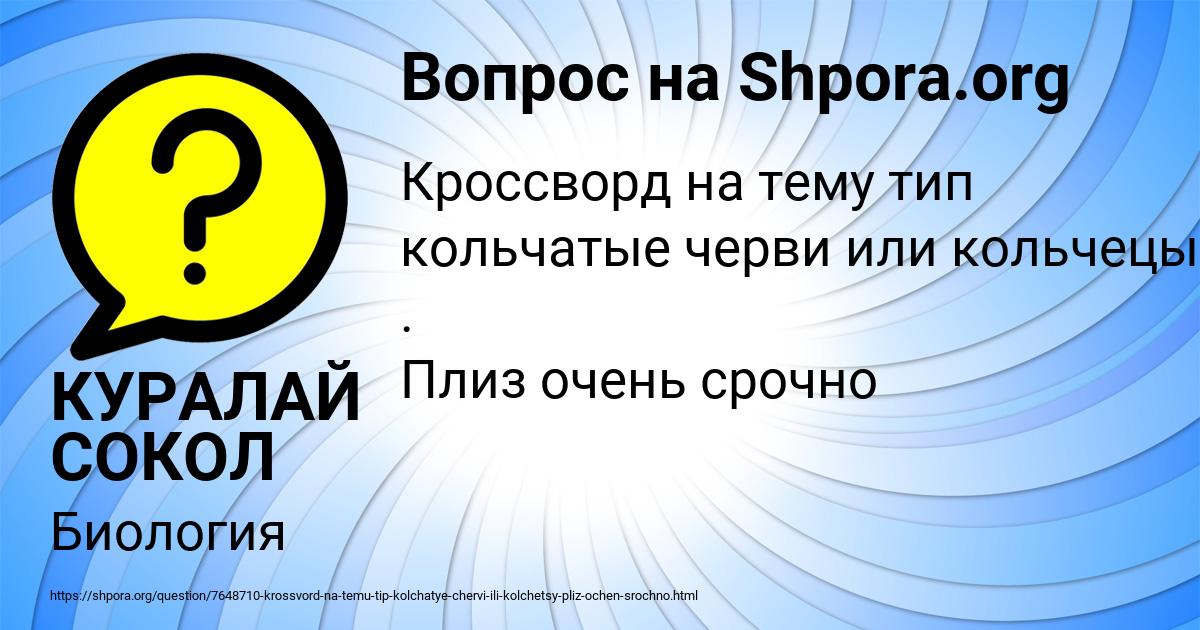 Вопрос на Shpora.org

Кроссворд на тему тип кольчатые черви или кольчецы
.
Плиз очень срочно

КУРАЛАЙ СОКОЛ

Биология

https://shpora.org/question/7648710-krossvord-na-temu-tip-kolchatye-chervi-ili-kolchetsy-pliz-ochen-srochno.html